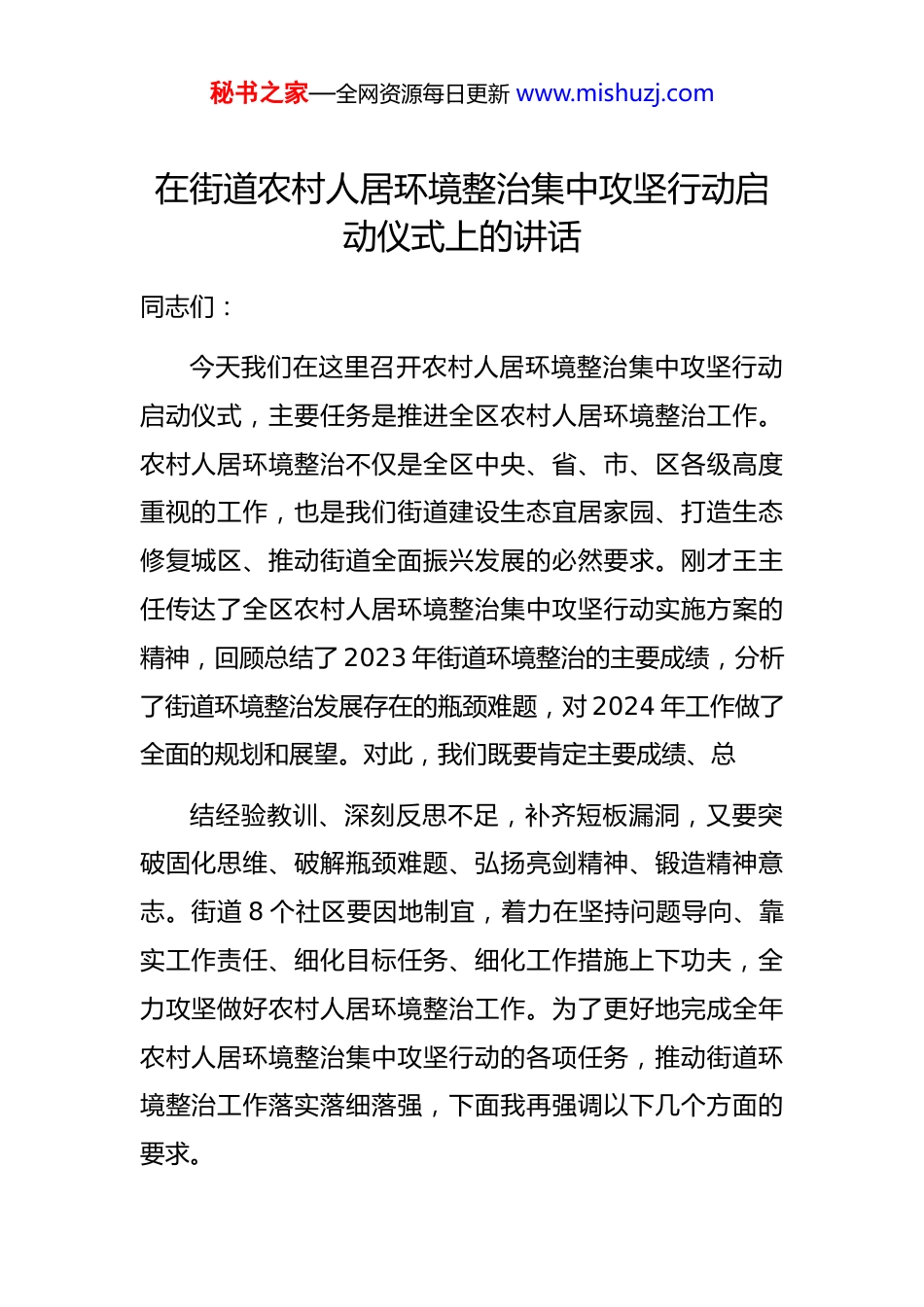 秘书之家—全网资源每日更新 www.mishuzj.com

在街道农村人居环境整治集中攻坚行动启动仪式上的讲话

同志们：

今天我们在这里召开农村人居环境整治集中攻坚行动启动仪式，主要任务是推进全区农村人居环境整治工作。农村人居环境整治不仅是全区中央、省、市、区各级高度重视的工作，也是我们街道建设生态宜居家园、打造生态修复城区、推动街道全面振兴发展的必然要求。刚才王主任传达了全区农村人居环境整治集中攻坚行动实施方案的精神，回顾总结了2023年街道环境整治的主要成绩，分析了街道环境整治发展存在的瓶颈难题，对2024年工作做了全面的规划和展望。对此，我们既要肯定主要成绩、总

结经验教训、深刻反思不足，补齐短板漏洞，又要突破固化思维、破解瓶颈难题、弘扬亮剑精神、锻造精神意志。街道8个社区要因地制宜，着力在坚持问题导向、靠实工作责任、细化目标任务、细化工作措施上下功夫，全力攻坚做好农村人居环境整治工作。为了更好地完成全年农村人居环境整治集中攻坚行动的各项任务，推动街道环境整治工作落实落细落强，下面我再强调以下几个方面的要求。